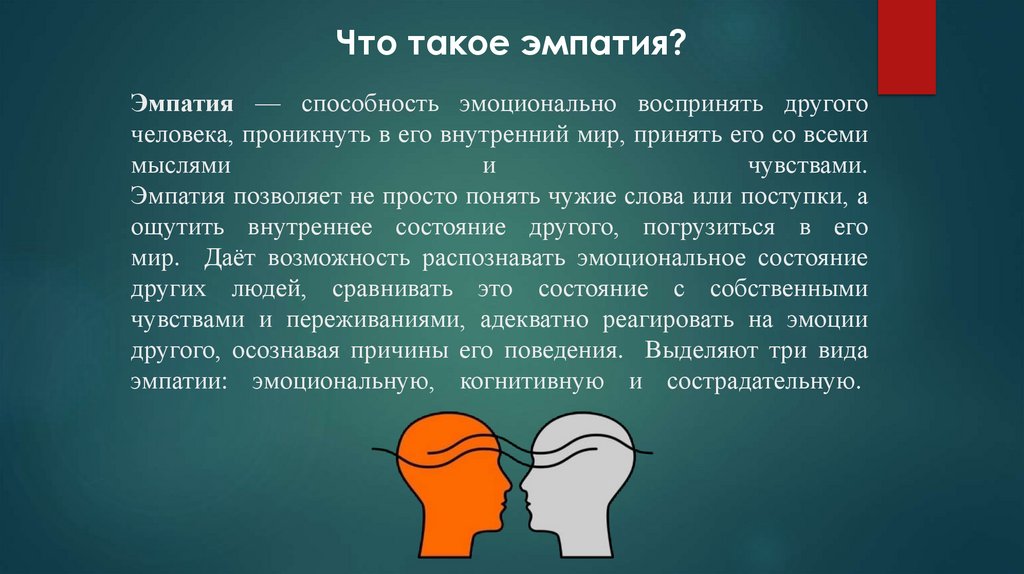 Что такое эмпатия?

Эмпатия — способность эмоционально воспринять другого человека, проникнуть в его внутренний мир, принять его со всеми мыслями и чувствами.
Эмпатия позволяет не просто понять чужие слова или поступки, а ощутить внутреннее состояние другого, погрузиться в его мир. Даёт возможность распознавать эмоциональное состояние других людей, сравнивать это состояние с собственными чувствами и переживаниями, адекватно реагировать на эмоции другого, осознавая причины его поведения. Выделяют три вида эмпатии: эмоциональную, когнитивную и сострадательную.